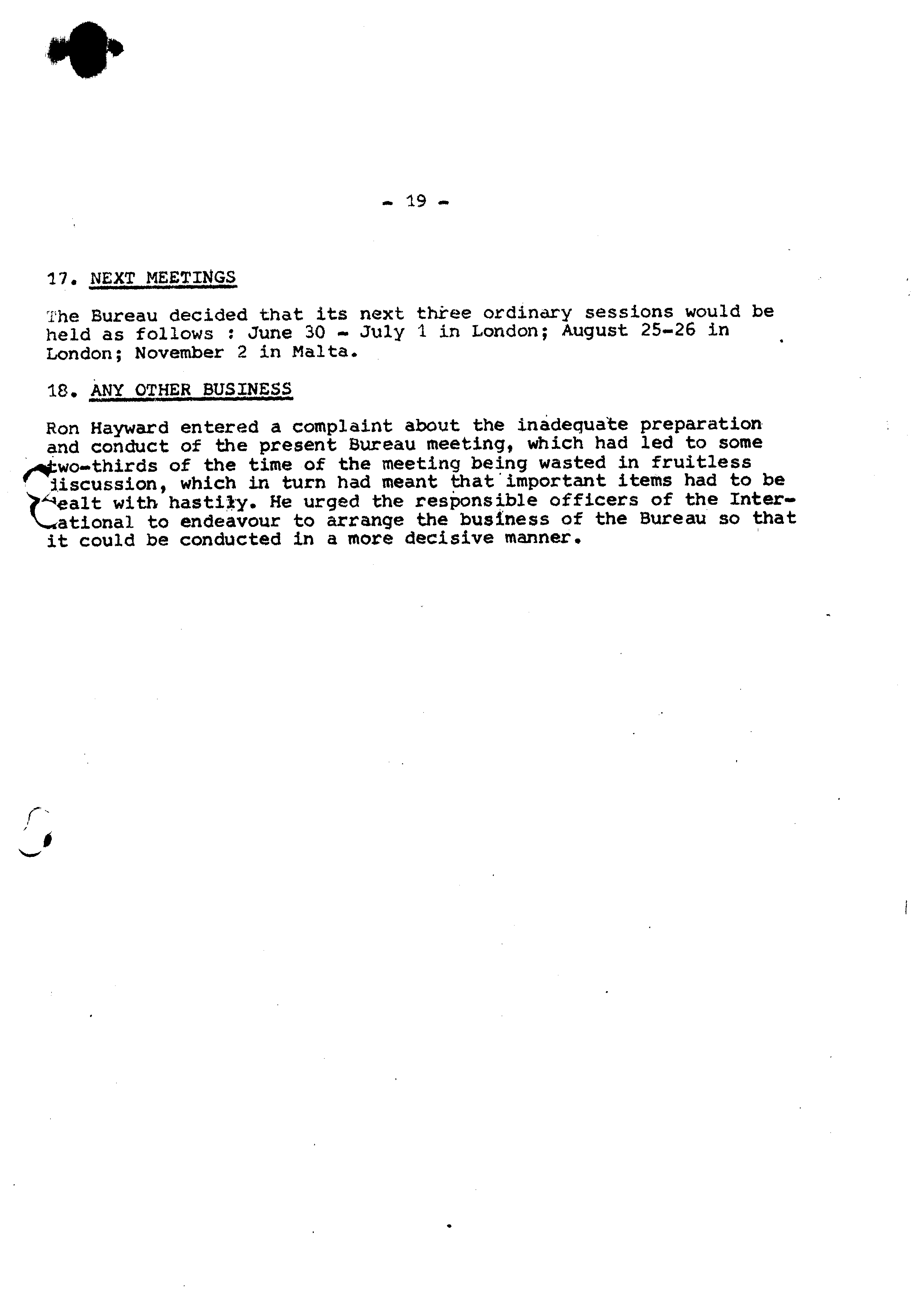 - 19 -

17. NEXT MEETINGS

The Bureau decided that its next three ordinary sessions would be held as follows : June 30 - July 1 in London; August 25-26 in London; November 2 in Malta.

18. ANY OTHER BUSINESS

Ron Hayward entered a complaint about the inadequate preparation and conduct of the present Bureau meeting, which had led to some two-thirds of the time of the meeting being wasted in fruitless discussion, which in turn had meant that important items had to be dealt with hastily. He urged the responsible officers of the International to endeavour to arrange the business of the Bureau so that it could be conducted in a more decisive manner.